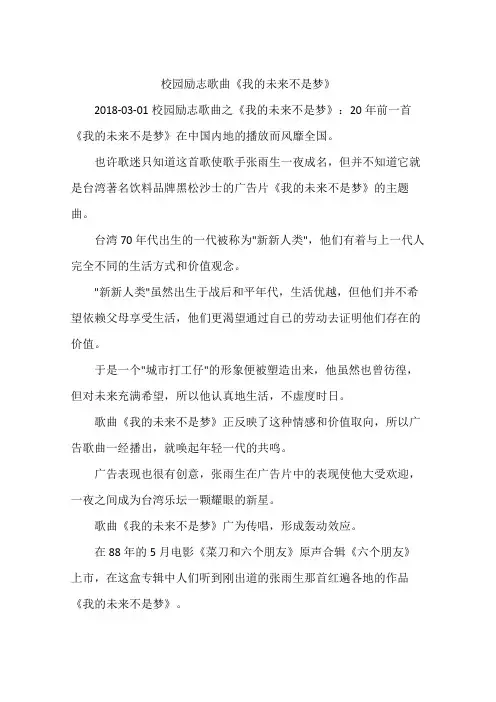 校园励志歌曲《我的未来不是梦》

2018-03-01 校园励志歌曲之《我的未来不是梦》：20 年前一首《我的未来不是梦》在中国内地的播放而风靡全国。

也许歌迷只知道这首歌使歌手张雨生一夜成名，但并不知道它就是台湾著名饮料品牌黑松沙士的广告片《我的未来不是梦》的主题曲。

台湾 70 年代出生的一代被称为"新新人类"，他们有着与上一代人完全不同的生活方式和价值观念。

"新新人类"虽然出生于战后和平年代，生活优越，但他们并不希望依赖父母享受生活，他们更渴望通过自己的劳动去证明他们存在的价值。

于是一个"城市打工仔"的形象便被塑造出来，他虽然也曾彷徨，但对未来充满希望，所以他认真地生活，不虚度时日。

歌曲《我的未来不是梦》正反映了这种情感和价值取向，所以广告歌曲一经播出，就唤起年轻一代的共鸣。

广告表现也很有创意，张雨生在广告片中的表现使他大受欢迎，一夜之间成为台湾乐坛一颗耀眼的新星。

歌曲《我的未来不是梦》广为传唱，形成轰动效应。

在 88 年的 5 月电影《菜刀和六个朋友》原声合辑《六个朋友》上市，在这盒专辑中人们听到刚出道的张雨生那首红遍各地的作品《我的未来不是梦》。